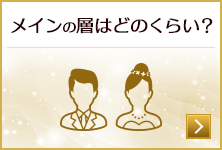 メインの層はどのくらい？